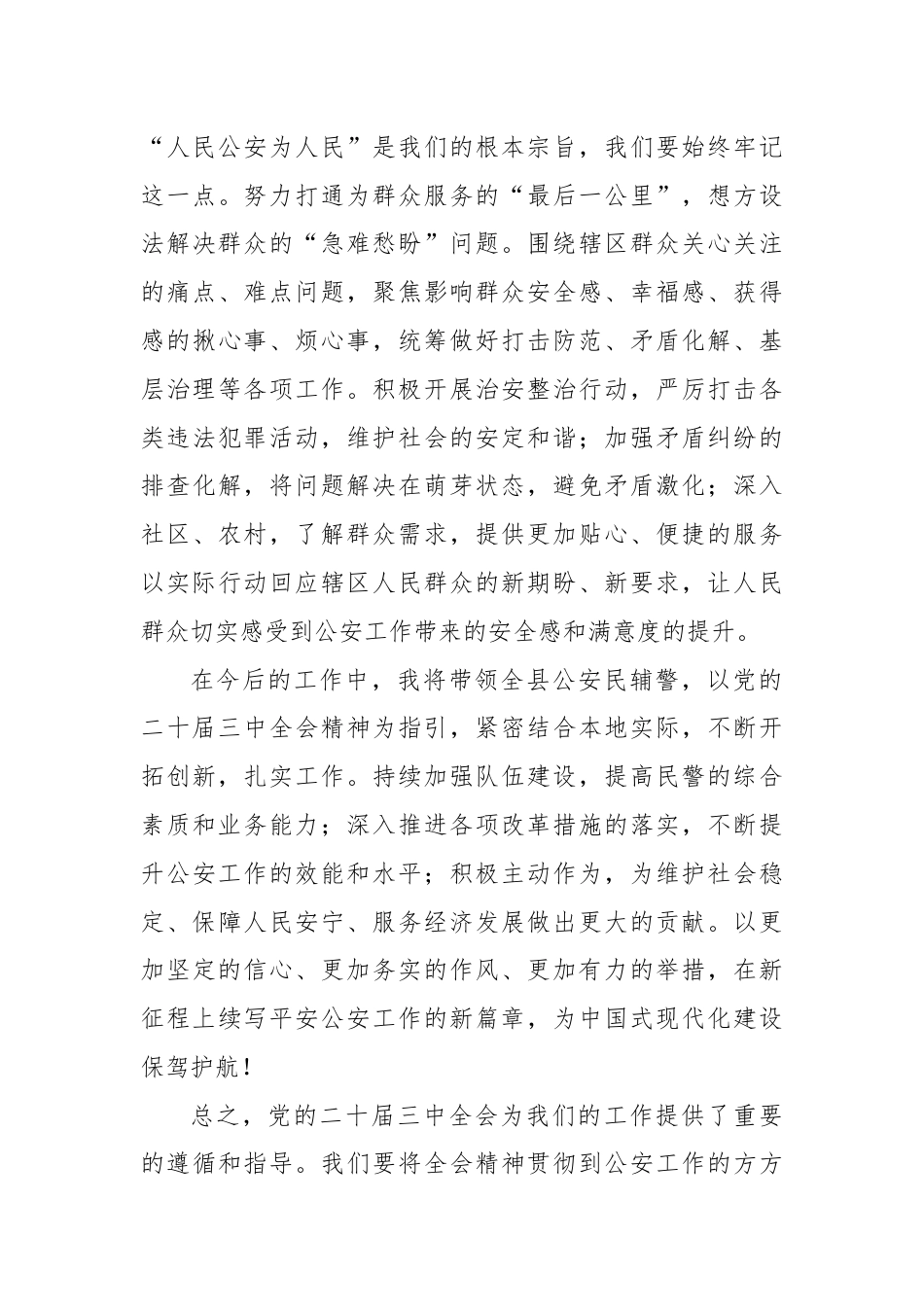 “人民公安为人民”是我们的根本宗旨，我们要始终牢记这一点。努力打通为群众服务的“最后一公里”，想方设法解决群众的“急难愁盼”问题。围绕辖区群众关心关注的痛点、难点问题，聚焦影响群众安全感、幸福感、获得感的揪心事、烦心事，统筹做好打击防范、矛盾化解、基层治理等各项工作。积极开展治安整治行动，严厉打击各类违法犯罪活动，维护社会的安定和谐；加强矛盾纠纷的排查化解，将问题解决在萌芽状态，避免矛盾激化；深入社区、农村，了解群众需求，提供更加贴心、便捷的服务以实际行动回应辖区人民群众的新期盼、新要求，让人民群众切实感受到公安工作带来的安全感和满意度的提升。

在今后的工作中，我将带领全县公安民辅警，以党的二十届三中全会精神为指引，紧密结合本地实际，不断开拓创新，扎实工作。持续加强队伍建设，提高民警的综合素质和业务能力；深入推进各项改革措施的落实，不断提升公安工作的效能和水平；积极主动作为，为维护社会稳定、保障人民安宁、服务经济发展做出更大的贡献。以更加坚定的信心、更加务实的作风、更加有力的举措，在新征程上续写平安公安工作的新篇章，为中国式现代化建设保驾护航！

总之，党的二十届三中全会为我们的工作提供了重要的遵循和指导。我们要将全会精神贯彻到公安工作的方方